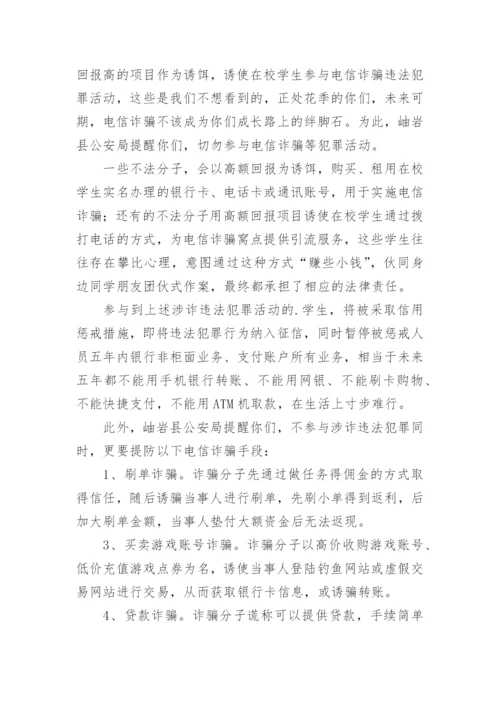 回报高的项目作为诱饵，诱使在校学生参与电信诈骗违法犯罪活动，这些是我们不想看到的，正处花季的你们，未来可期，电信诈骗不该成为你们成长路上的绊脚石。为此，岫岩县公安局提醒你们，切勿参与电信诈骗等犯罪活动。

一些不法分子，会以高额回报为诱饵，购买、租用在校学生实名办理的银行卡、电话卡或通讯账号，用于实施电信诈骗；还有的不法分子用高额回报项目诱使在校学生通过拨打电话的方式，为电信诈骗窝点提供引流服务，这些学生往往存在攀比心理，意图通过这种方式“赚些小钱”，伙同身边同学朋友团伙式作案，最终都承担了相应的法律责任。

参与到上述涉诈违法犯罪活动的.学生，将被采取信用惩戒措施，即将违法犯罪行为纳入征信，同时暂停被惩戒人员五年内银行非柜面业务、支付账户所有业务，相当于未来五年都不能用手机银行转账、不能用网银、不能刷卡购物、不能快捷支付，不能用ATM机取款，在生活上寸步难行。

此外，岫岩县公安局提醒你们，不参与涉诈违法犯罪同时，更要提防以下电信诈骗手段：

1、刷单诈骗。诈骗分子先通过做任务得佣金的方式取得信任，随后诱骗当事人进行刷单，先刷小单得到返利，后加大刷单金额，当事人垫付大额资金后无法返现。

3、买卖游戏账号诈骗。诈骗分子以高价收购游戏账号、低价充值游戏点券为名，诱使当事人登陆钓鱼网站或虚假交易网站进行交易，从而获取银行卡信息，或诱骗转账。

4、贷款诈骗。诈骗分子谎称可以提供贷款，手续简单